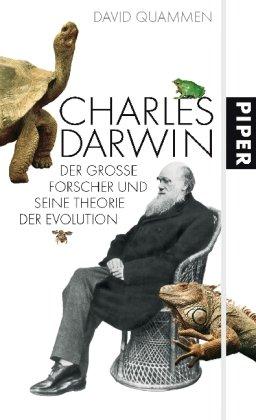 DAVID QUAMMEN

CHARLES DARWIN

DER GROSSE FORSCHER UND SEINE THEORIE DER EVOLUTION

PIPER